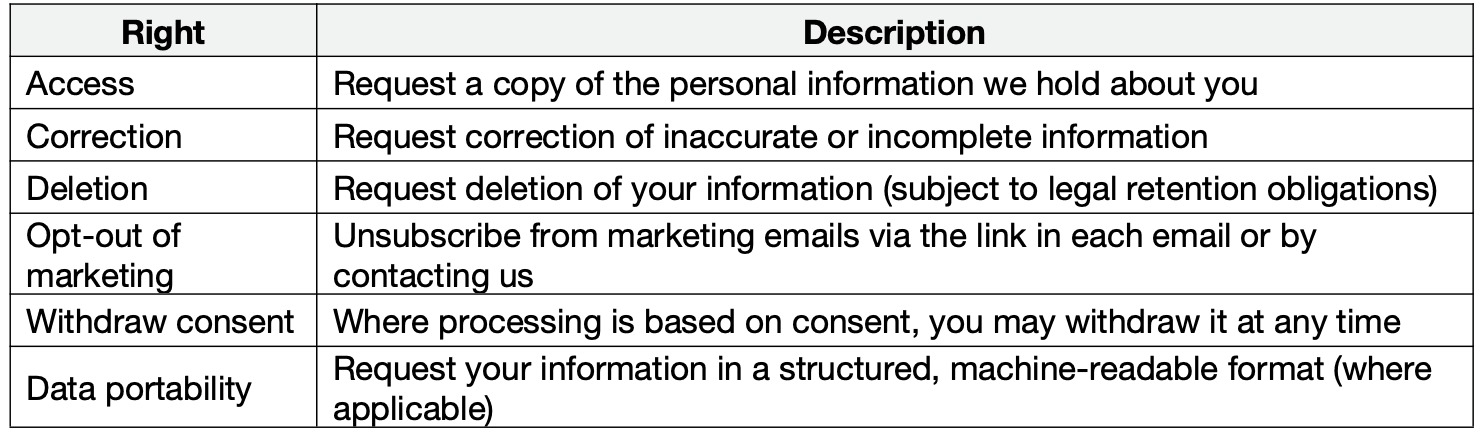 | Right | Description |
|---|---|
| Access | Request a copy of the personal information we hold about you |
| Correction | Request correction of inaccurate or incomplete information |
| Deletion | Request deletion of your information (subject to legal retention obligations) |
| Opt-out of marketing | Unsubscribe from marketing emails via the link in each email or by contacting us |
| Withdraw consent | Where processing is based on consent, you may withdraw it at any time |
| Data portability | Request your information in a structured, machine-readable format (where applicable) |